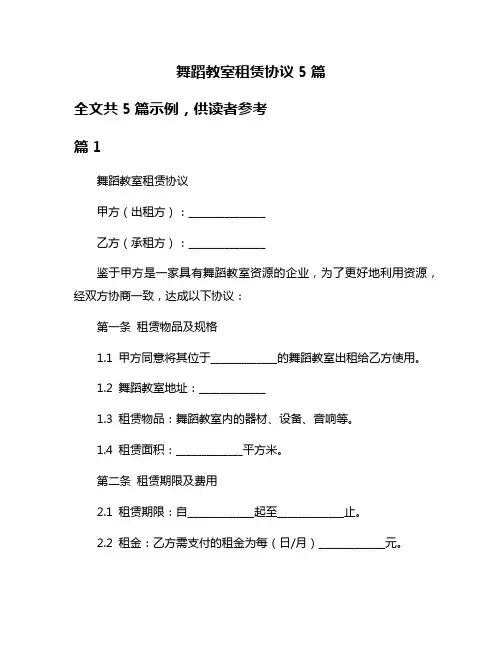 舞蹈教室租赁协议 5 篇

全文共 5 篇示例，供读者参考

篇 1

舞蹈教室租赁协议

甲方（出租方）：______________

乙方（承租方）：______________

鉴于甲方是一家具有舞蹈教室资源的企业，为了更好地利用资源，经双方协商一致，达成以下协议：

第一条 租赁物品及规格

1.1 甲方同意将其位于____________的舞蹈教室出租给乙方使用。

1.2 舞蹈教室地址：____________

1.3 租赁物品：舞蹈教室内的器材、设备、音响等。

1.4 租赁面积：____________平方米。

第二条 租赁期限及费用

2.1 租赁期限：自____________起至____________止。

2.2 租金：乙方需支付的租金为每（日/月）____________元。